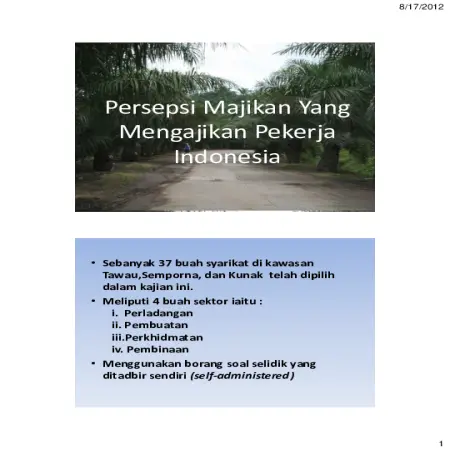 8/17/2012

Persepsi Majikan Yang Mengajikan Pekerja Indonesia

• Sebanyak 37 buah syarikat di kawasan Tawau,Semporna, dan Kunak telah dipilih dalam kajian ini.

• Meliputi 4 buah sektor iaitu :
i. Perladangan
ii. Pembuatan
iii.Perkhidmatan
iv. Pembinaan

• Menggunakan borang soal selidik yang ditadbir sendiri (self-administered)

1